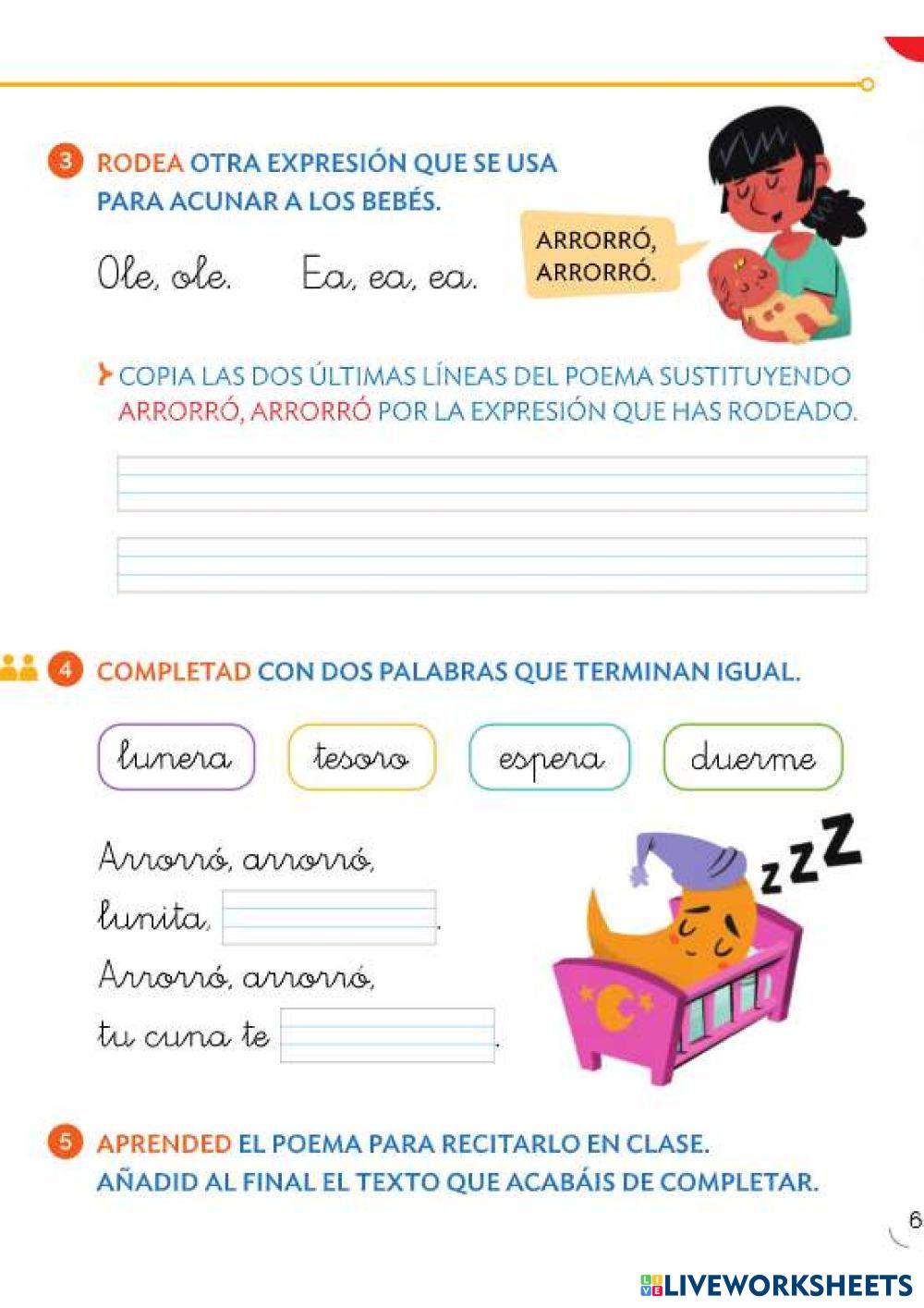 3 RODEA OTRA EXPRESIÓN QUE SE USA PARA ACUNAR A LOS BEBÉS.

Ole, ole. Ea, ea, ea.

ARRORRÓ, ARRORRÓ.

COPIA LAS DOS ÚLTIMAS LÍNEAS DEL POEMA SUSTITUYENDO ARRORRÓ, ARRORRÓ POR LA EXPRESIÓN QUE HAS RODEADO.

4 COMPLETAD CON DOS PALABRAS QUE TERMINAN IGUAL.

lunera tesoro espera duerme

Arrorró, arrorró,
lunita, .
Arrorró, arrorró,
tu cuna te .

zzZ

5 APRENDED EL POEMA PARA RECITARLO EN CLASE. AÑADID AL FINAL EL TEXTO QUE ACABÁIS DE COMPLETAR.

6

LIVEWORKSHEETS